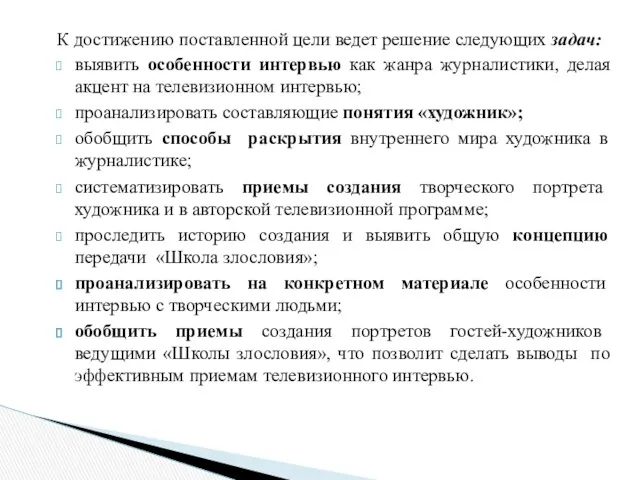 К достижению поставленной цели ведет решение следующих задач:

выявить особенности интервью как жанра журналистики, делая акцент на телевизионном интервью;

проанализировать составляющие понятия «художник»;

обобщить способы раскрытия внутреннего мира художника в журналистике;

систематизировать приемы создания творческого портрета художника и в авторской телевизионной программе;

проследить историю создания и выявить общую концепцию передачи «Школа злословия»;

проанализировать на конкретном материале особенности интервью с творческими людьми;

обобщить приемы создания портретов гостей-художников ведущими «Школы злословия», что позволит сделать выводы по эффективным приемам телевизионного интервью.